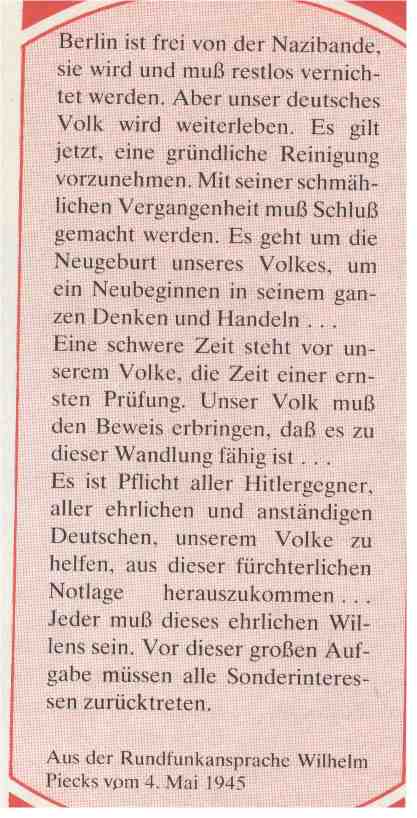 Berlin ist frei von der Nazibande, sie wird und muß restlos vernichtet werden. Aber unser deutsches Volk wird weiterleben. Es gilt jetzt, eine gründliche Reinigung vorzunehmen. Mit seiner schmählichen Vergangenheit muß Schluß gemacht werden. Es geht um die Neugeburt unseres Volkes, um ein Neubeginnen in seinem ganzen Denken und Handeln . . .
Eine schwere Zeit steht vor unserem Volke, die Zeit einer ernsten Prüfung. Unser Volk muß den Beweis erbringen, daß es zu dieser Wandlung fähig ist . . .
Es ist Pflicht aller Hitlergegner, aller ehrlichen und anständigen Deutschen, unserem Volke zu helfen, aus dieser fürchterlichen Notlage herauszukommen . . . Jeder muß dieses ehrlichen Willens sein. Vor dieser großen Aufgabe müssen alle Sonderinteressen zurücktreten.

Aus der Rundfunkansprache Wilhelm Piecks vom 4. Mai 1945